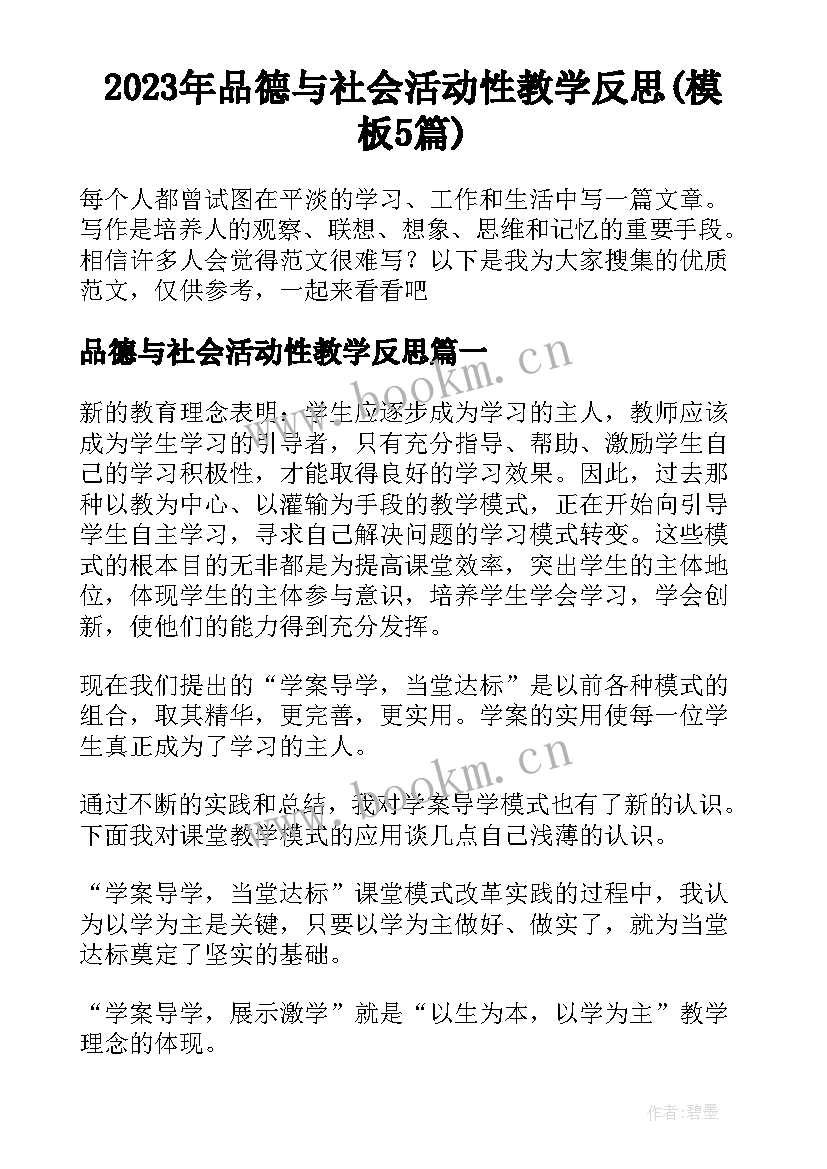 2023年品德与社会活动性教学反思(模板5篇)

每个人都曾试图在平淡的学习、工作和生活中写一篇文章。写作是培养人的观察、联想、想象、思维和记忆的重要手段。相信许多人会觉得范文很难写？以下是我为大家搜集的优质范文，仅供参考，一起来看看吧

品德与社会活动性教学反思篇一

www.bookm.cn

新的教育理念表明：学生应逐步成为学习的主人，教师应该成为学生学习的引导者，只有充分指导、帮助、激励学生自己的学习积极性，才能取得良好的学习效果。因此，过去那种以教为中心、以灌输为手段的教学模式，正在开始向引导学生自主学习，寻求自己解决问题的学习模式转变。这些模式的根本目的无非都是为提高课堂效率，突出学生的主体地位，体现学生的主体参与意识，培养学生学会学习，学会创新，使他们的能力得到充分发挥。

现在我们提出的“学案导学，当堂达标”是以前各种模式的组合，取其精华，更完善，更实用。学案的实用使每一位学生真正成为了学习的主人。

www.bookm.cn

通过不断的实践和总结，我对学案导学模式也有了新的认识。下面我对课堂教学模式的应用谈几点自己浅薄的认识。

“学案导学，当堂达标”课堂模式改革实践的过程中，我认为以学为主是关键，只要以学为主做好、做实了，就为当堂达标奠定了坚实的基础。

“学案导学，展示激学”就是“以生为本，以学为主”教学理念的体现。

作者：碧墨